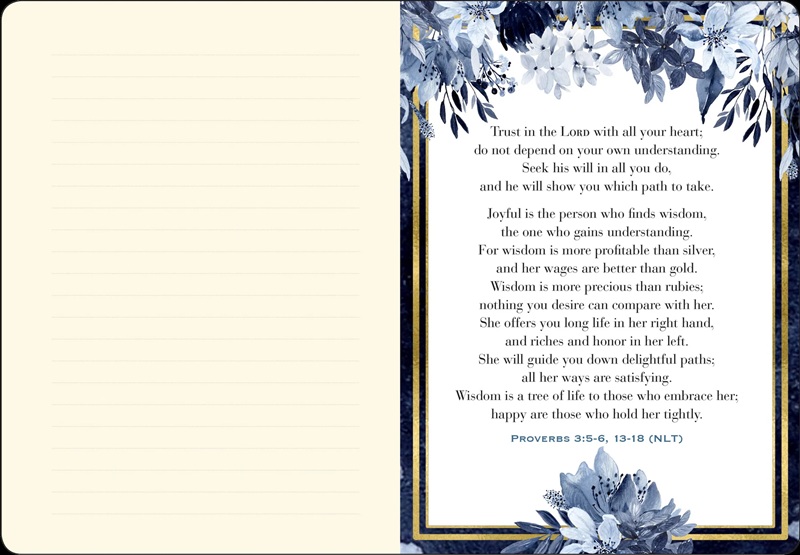 Trust in the Lord with all your heart;
do not depend on your own understanding.
Seek his will in all you do,
and he will show you which path to take.

Joyful is the person who finds wisdom,
the one who gains understanding.
For wisdom is more profitable than silver,
and her wages are better than gold.
Wisdom is more precious than rubies;
nothing you desire can compare with her.
She offers you long life in her right hand,
and riches and honor in her left.
She will guide you down delightful paths;
all her ways are satisfying.
Wisdom is a tree of life to those who embrace her;
happy are those who hold her tightly.

Proverbs 3:5-6, 13-18 (NLT)